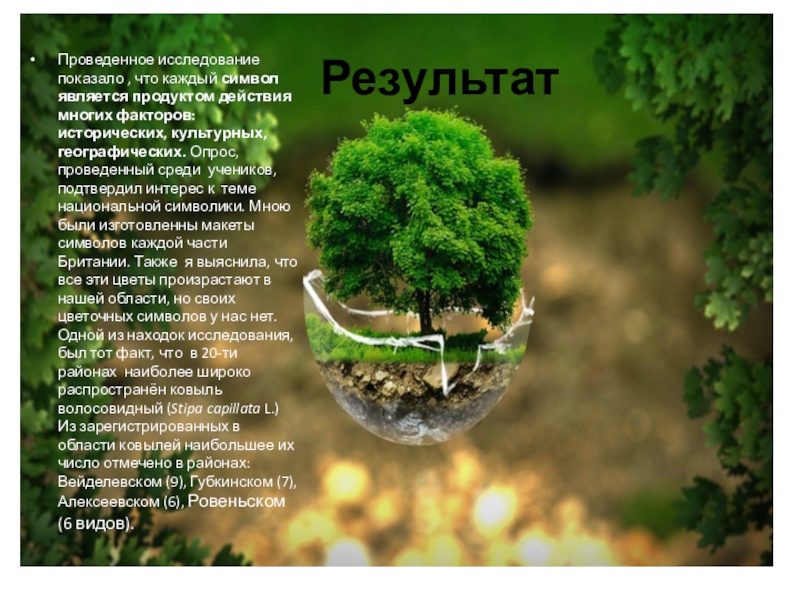 Результат

• Проведенное исследование показало , что каждый символ является продуктом действия многих факторов: исторических, культурных, географических. Опрос, проведенный среди учеников, подтвердил интерес к теме национальной символики. Мною были изготовленны макеты символов каждой части Британии. Также я выяснила, что все эти цветы произрастают в нашей области, но своих цветочных символов у нас нет. Одной из находок исследования, был тот факт, что в 20-ти районах наиболее широко распространён ковыль волосовидный (Stipa capillata L.) Из зарегистрированных в области ковылей наибольшее их число отмечено в районах: Вейделевском (9), Губкинском (7), Алексеевском (6), Ровеньском (6 видов).